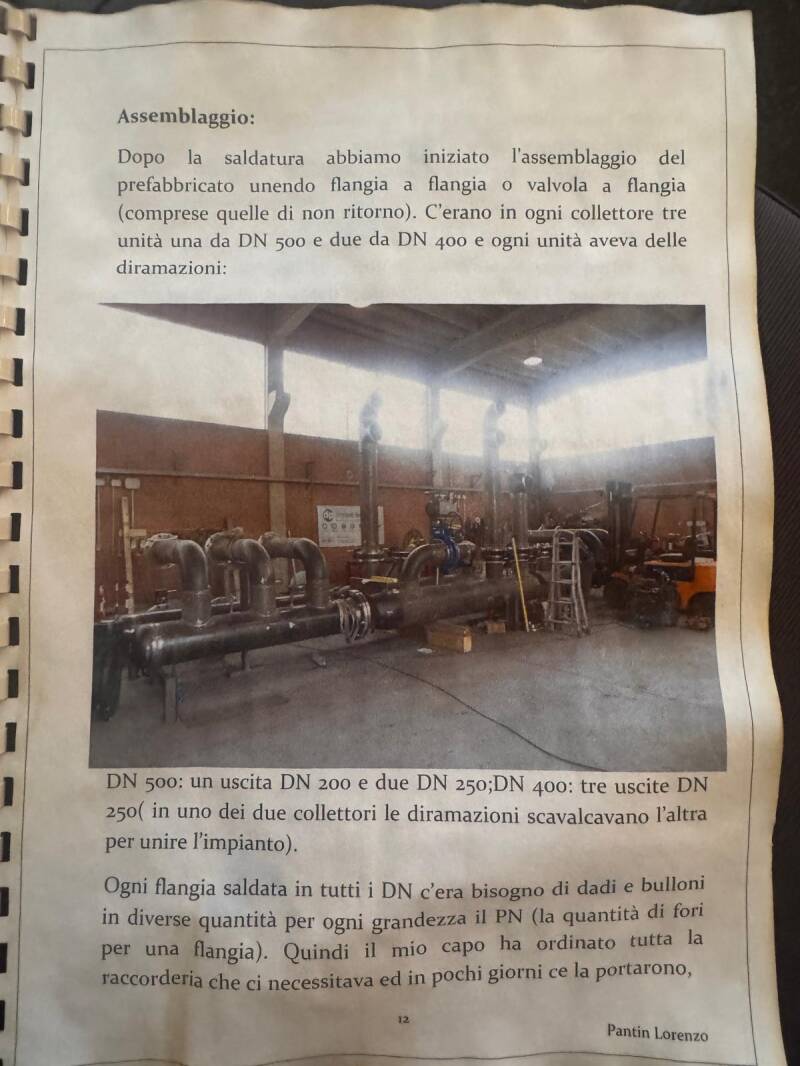 Assemblaggio:

Dopo la saldatura abbiamo iniziato l'assemblaggio del prefabbricato unendo flangia a flangia o valvola a flangia (comprese quelle di non ritorno). C'erano in ogni collettore tre unità una da DN 500 e due da DN 400 e ogni unità aveva delle diramazioni:

DN 500: un uscita DN 200 e due DN 250;DN 400: tre uscite DN 250( in uno dei due collettori le diramazioni scavalcavano l'altra per unire l'impianto).

Ogni flangia saldata in tutti i DN c'era bisogno di dadi e bulloni in diverse quantità per ogni grandezza il PN (la quantità di fori per una flangia). Quindi il mio capo ha ordinato tutta la raccorderia che ci necessitava ed in pochi giorni ce la portarono,

12

Pantin Lorenzo